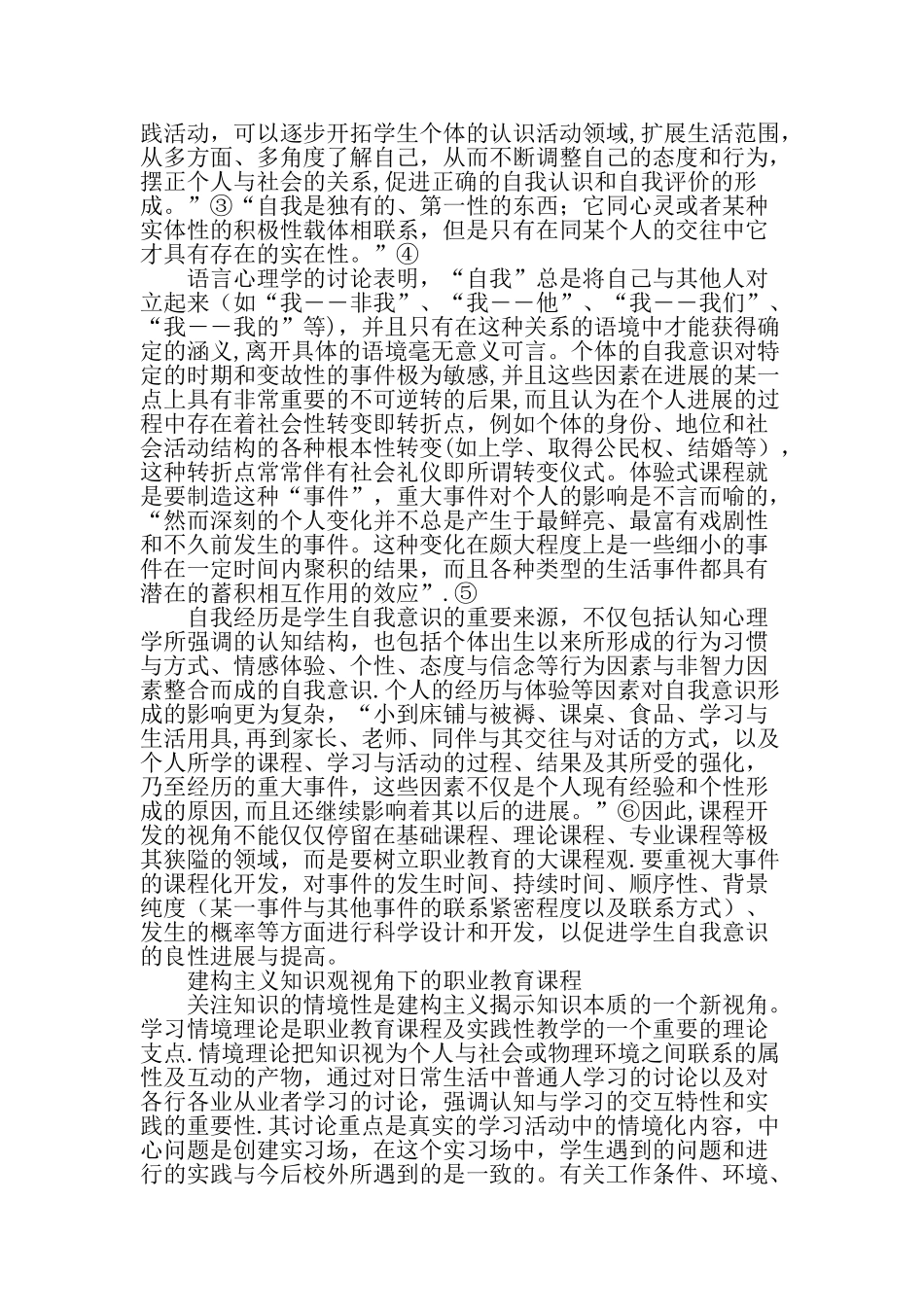 践活动，可以逐步开拓学生个体的认识活动领域,扩展生活范围，从多方面、多角度了解自己，从而不断调整自己的态度和行为，摆正个人与社会的关系,促进正确的自我认识和自我评价的形成。”③“自我是独有的、第一性的东西；它同心灵或者某种实体性的积极性载体相联系，但是只有在同某个人的交往中它才具有存在的实在性。”④

语言心理学的讨论表明，“自我”总是将自己与其他人对立起来（如“我——非我”、“我——他”、“我——我们”、“我——我的”等），并且只有在这种关系的语境中才能获得确定的涵义,离开具体的语境毫无意义可言。个体的自我意识对特定的时期和变故性的事件极为敏感,并且这些因素在进展的某一点上具有非常重要的不可逆转的后果，而且认为在个人进展的过程中存在着社会性转变即转折点，例如个体的身份、地位和社会活动结构的各种根本性转变(如上学、取得公民权、结婚等），这种转折点常常伴有社会礼仪即所谓转变仪式。体验式课程就是要制造这种“事件”，重大事件对个人的影响是不言而喻的，“然而深刻的个人变化并不总是产生于最鲜亮、最富有戏剧性和不久前发生的事件。这种变化在颇大程度上是一些细小的事件在一定时间内聚积的结果，而且各种类型的生活事件都具有潜在的蓄积相互作用的效应”.⑤

自我经历是学生自我意识的重要来源，不仅包括认知心理学所强调的认知结构，也包括个体出生以来所形成的行为习惯与方式、情感体验、个性、态度与信念等行为因素与非智力因素整合而成的自我意识.个人的经历与体验等因素对自我意识形成的影响更为复杂，“小到床铺与被褥、课桌、食品、学习与生活用具,再到家长、老师、同伴与其交往与对话的方式，以及个人所学的课程、学习与活动的过程、结果及其所受的强化，乃至经历的重大事件，这些因素不仅是个人现有经验和个性形成的原因,而且还继续影响着其以后的进展。”⑥因此,课程开发的视角不能仅仅停留在基础课程、理论课程、专业课程等极其狭隘的领域，而是要树立职业教育的大课程观.要重视大事件的课程化开发，对事件的发生时间、持续时间、顺序性、背景纯度（某一事件与其他事件的联系紧密程度以及联系方式）、发生的概率等方面进行科学设计和开发，以促进学生自我意识的良性进展与提高。

建构主义知识观视角下的职业教育课程

关注知识的情境性是建构主义揭示知识本质的一个新视角。学习情境理论是职业教育课程及实践性教学的一个重要的理论支点.情境理论把知识视为个人与社会或物理环境之间联系的属性及互动的产物，通过对日常生活中普通人学习的讨论以及对各行各业从业者学习的讨论，强调认知与学习的交互特性和实践的重要性.其讨论重点是真实的学习活动中的情境化内容，中心问题是创建实习场，在这个实习场中，学生遇到的问题和进行的实践与今后校外所遇到的是一致的。有关工作条件、环境、